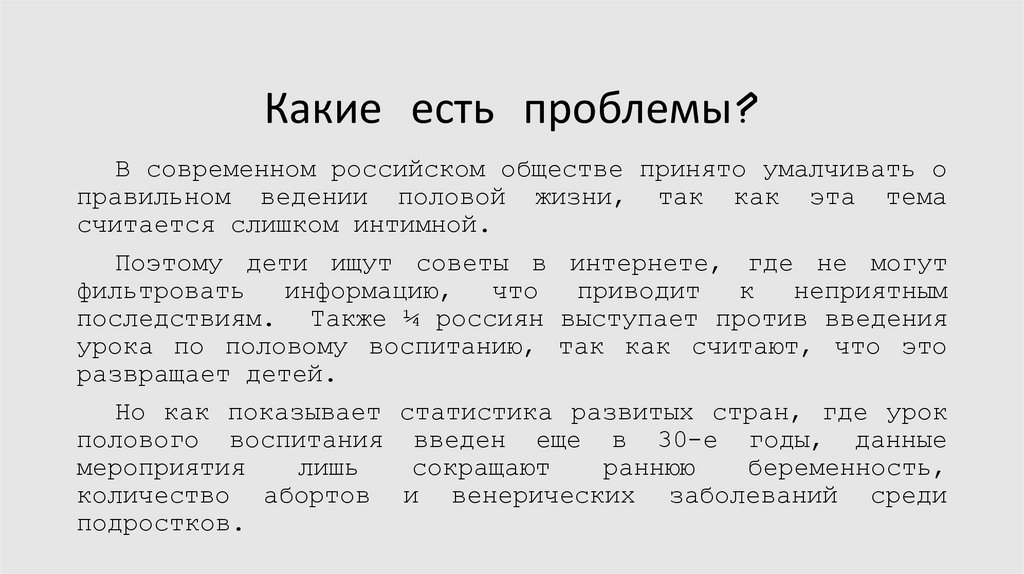 Какие есть проблемы?

В современном российском обществе принято умалчивать о правильном ведении половой жизни, так как эта тема считается слишком интимной.

Поэтому дети ищут советы в интернете, где не могут фильтровать информацию, что приводит к неприятным последствиям. Также ¼ россиян выступает против введения урока по половому воспитанию, так как считают, что это развращает детей.

Но как показывает статистика развитых стран, где урок полового воспитания введен еще в 30-е годы, данные мероприятия лишь сокращают раннюю беременность, количество абортов и венерических заболеваний среди подростков.